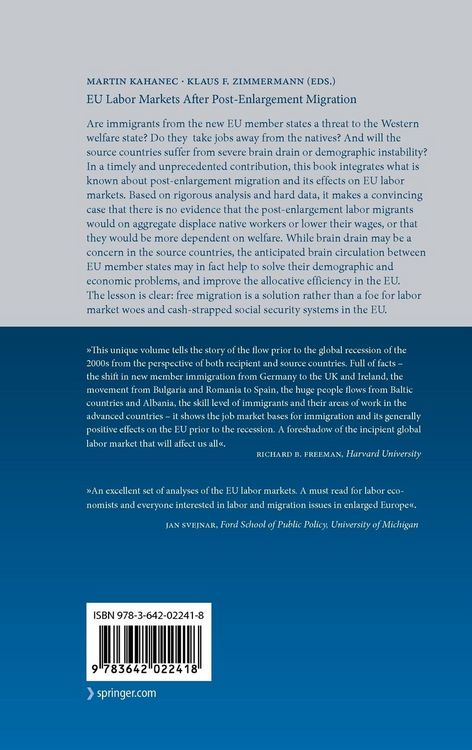 MARTIN KAHANEC · KLAUS F. ZIMMERMANN (EDS.)

EU Labor Markets After Post-Enlargement Migration

Are immigrants from the new EU member states a threat to the Western welfare state? Do they take jobs away from the natives? And will the source countries suffer from severe brain drain or demographic instability? In a timely and unprecedented contribution, this book integrates what is known about post-enlargement migration and its effects on EU labor markets. Based on rigorous analysis and hard data, it makes a convincing case that there is no evidence that the post-enlargement labor migrants would on aggregate displace native workers or lower their wages, or that they would be more dependent on welfare. While brain drain may be a concern in the source countries, the anticipated brain circulation between EU member states may in fact help to solve their demographic and economic problems, and improve the allocative efficiency in the EU. The lesson is clear: free migration is a solution rather than a foe for labor market woes and cash-strapped social security systems in the EU.

»This unique volume tells the story of the flow prior to the global recession of the 2000s from the perspective of both recipient and source countries. Full of facts – the shift in new member immigration from Germany to the UK and Ireland, the movement from Bulgaria and Romania to Spain, the huge people flows from Baltic countries and Albania, the skill level of immigrants and their areas of work in the advanced countries – it shows the job market bases for immigration and its generally positive effects on the EU prior to the recession. A foreshadow of the incipient global labor market that will affect us all«.

RICHARD B. FREEMAN, Harvard University

»An excellent set of analyses of the EU labor markets. A must read for labor economists and everyone interested in labor and migration issues in enlarged Europe«.

JAN SVEJNAR, Ford School of Public Policy, University of Michigan

ISBN 978-3-642-02241-8

9 783642 022418

springer.com